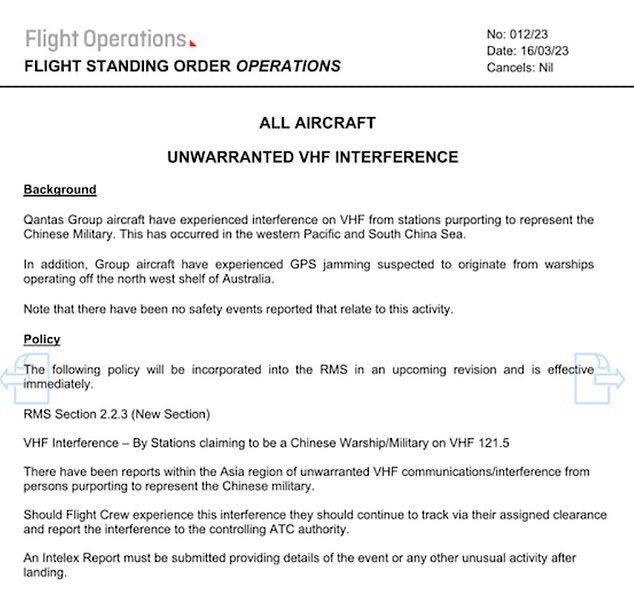 Flight Operations
FLIGHT STANDING ORDER OPERATIONS

No: 012/23
Date: 16/03/23
Cancels: Nil

ALL AIRCRAFT

UNWARRANTED VHF INTERFERENCE

Background

Qantas Group aircraft have experienced interference on VHF from stations purporting to represent the Chinese Military. This has occurred in the western Pacific and South China Sea.

In addition, Group aircraft have experienced GPS jamming suspected to originate from warships operating off the north west shelf of Australia.

Note that there have been no safety events reported that relate to this activity.

Policy

The following policy will be incorporated into the RMS in an upcoming revision and is effective immediately.

RMS Section 2.2.3 (New Section)

VHF Interference – By Stations claiming to be a Chinese Warship/Military on VHF 121.5

There have been reports within the Asia region of unwarranted VHF communications/interference from persons purporting to represent the Chinese military.

Should Flight Crew experience this interference they should continue to track via their assigned clearance and report the interference to the controlling ATC authority.

An Intelex Report must be submitted providing details of the event or any other unusual activity after landing.